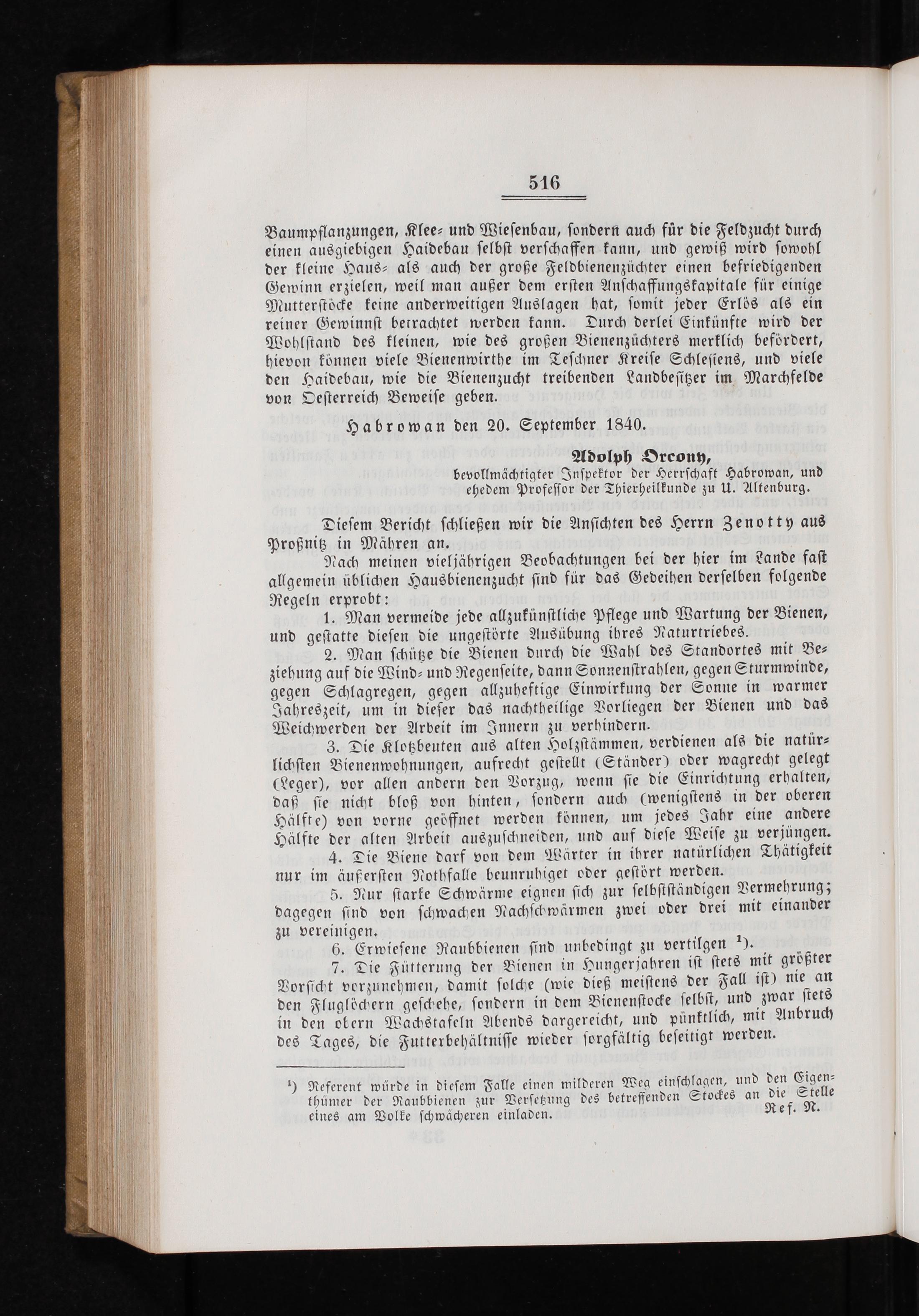 516

Baumpflanzungen, Klee- und Wiesenbau, sondern auch für die Feldzucht durch einen ausgiebigen Haidebau selbst verschaffen kann, und gewiß wird sowohl der kleine Haus- als auch der große Feldbienenzüchter einen befriedigenden Gewinn erzielen, weil man außer dem ersten Anschaffungskapitale für einige Mutterstöcke keine anderweitigen Auslagen hat, somit jeder Erlös als ein reiner Gewinnst betrachtet werden kann. Durch derlei Einkünfte wird der Wohlstand des kleinen, wie des großen Bienenzüchters merklich befördert, hievon können viele Bienenwirthe im Teschner Kreise Schlesiens, und viele den Haidebau, wie die Bienenzucht treibenden Landbesitzer im Marchfelde von Oesterreich Beweise geben.

Habrowan den 20. September 1840.

Adolph Orcony,
bevollmächtigter Inspektor der Herrschaft Habrowan, und ehedem Professor der Thierheilkunde zu U. Altenburg.

Diesem Bericht schließen wir die Ansichten des Herrn Zenotty aus Proßnitz in Mähren an.

Nach meinen vieljährigen Beobachtungen bei der hier im Lande fast allgemein üblichen Hausbienenzucht sind für das Gedeihen derselben folgende Regeln erprobt:

1. Man vermeide jede allzukünstliche Pflege und Wartung der Bienen, und gestatte diesen die ungestörte Ausübung ihres Naturtriebes.

2. Man schütze die Bienen durch die Wahl des Standortes mit Beziehung auf die Wind- und Regenseite, dann Sonnenstrahlen, gegen Sturmwinde, gegen Schlagregen, gegen allzuheftige Einwirkung der Sonne in warmer Jahreszeit, um in dieser das nachtheilige Vorliegen der Bienen und das Weichwerden der Arbeit im Innern zu verhindern.

3. Die Klotzbeuten aus alten Holzstämmen, verdienen als die natürlichsten Bienenwohnungen, aufrecht gestellt (Ständer) oder wagrecht gelegt (Leger), vor allen andern den Vorzug, wenn sie die Einrichtung erhalten, daß sie nicht bloß von hinten, sondern auch (wenigstens in der oberen Hälfte) von vorne geöffnet werden können, um jedes Jahr eine andere Hälfte der alten Arbeit auszuschneiden, und auf diese Weise zu verjüngen.

4. Die Biene darf von dem Wärter in ihrer natürlichen Thätigkeit nur im äußersten Nothfalle beunruhiget oder gestört werden.

5. Nur starke Schwärme eignen sich zur selbstständigen Vermehrung; dagegen sind von schwachen Nachschwärmen zwei oder drei mit einander zu vereinigen.

6. Erwiesene Raubbienen sind unbedingt zu vertilgen ¹).

7. Die Fütterung der Bienen in Hungerjahren ist stets mit größter Vorsicht vorzunehmen, damit solche (wie dieß meistens der Fall ist) nie an den Fluglöchern geschehe, sondern in dem Bienenstocke selbst, und zwar stets in den obern Wachstafeln Abends dargereicht, und pünktlich, mit Anbruch des Tages, die Futterbehältnisse wieder sorgfältig beseitigt werden.

¹) Referent würde in diesem Falle einen milderen Weg einschlagen, und den Eigenthümer der Raubbienen zur Versetzung des betreffenden Stockes an die Stelle eines am Volke schwächeren einladen. Ref. N.